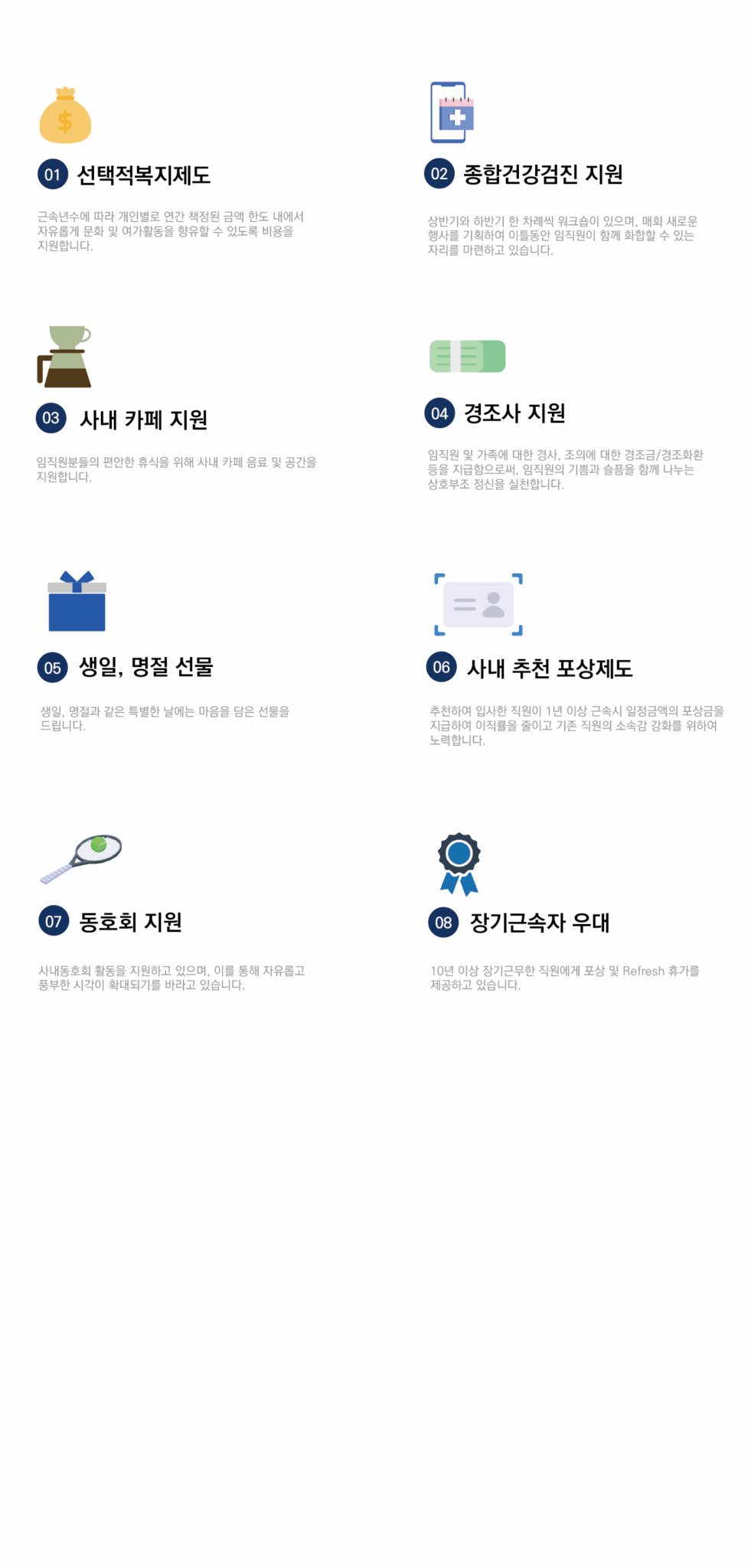 01 선택적복지제도

근속년수에 따라 개인별로 연간 책정된 금액 한도 내에서 자유롭게 문화 및 여가활동을 향유할 수 있도록 비용을 지원합니다.

02 종합건강검진 지원

상반기와 하반기 한 차례씩 워크숍이 있으며, 매회 새로운 행사를 기획하여 이틀동안 임직원이 함께 화합할 수 있는 자리를 마련하고 있습니다.

03 사내 카페 지원

임직원분들의 편안한 휴식을 위해 사내 카페 음료 및 공간을 지원합니다.

04 경조사 지원

임직원 및 가족에 대한 경사, 조의에 대한 경조금/경조화환 등을 지급함으로써, 임직원의 기쁨과 슬픔을 함께 나누는 상호부조 정신을 실천합니다.

05 생일, 명절 선물

생일, 명절과 같은 특별한 날에는 마음을 담은 선물을 드립니다.

06 사내 추천 포상제도

추천하여 입사한 직원이 1년 이상 근속시 일정금액의 포상금을 지급하여 이직률을 줄이고 기존 직원의 소속감 강화를 위하여 노력합니다.

07 동호회 지원

사내동호회 활동을 지원하고 있으며, 이를 통해 자유롭고 풍부한 시각이 확대되기를 바라고 있습니다.

08 장기근속자 우대

10년 이상 장기근무한 직원에게 포상 및 Refresh 휴가를 제공하고 있습니다.